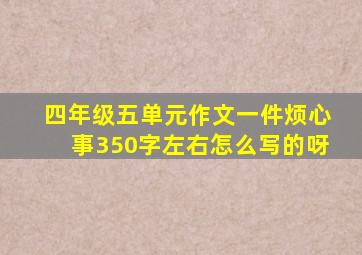 四年级五单元作文一件烦心事350字左右怎么写的呀